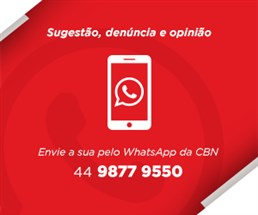 Sugestão, denúncia e opinião

Envie a sua pelo WhatsApp da CBN

44 9877 9550